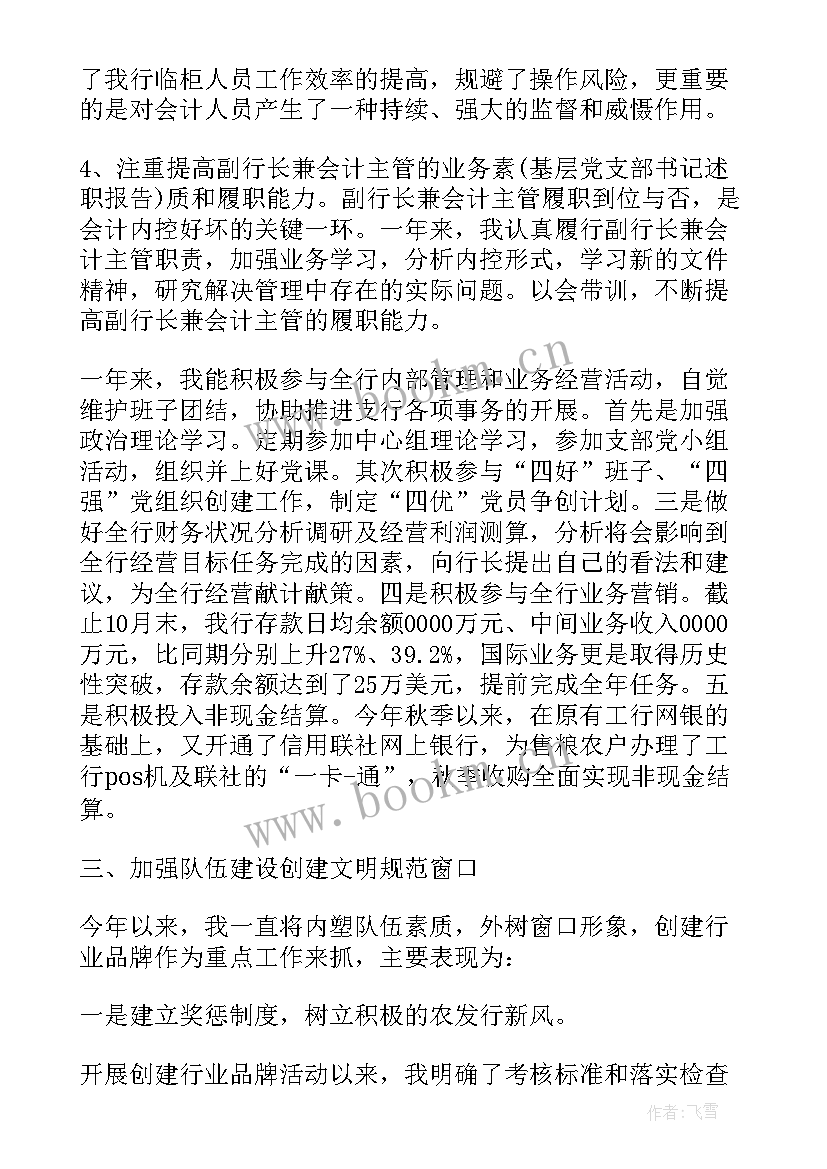 了我行临柜人员工作效率的提高，规避了操作风险，更重要的是对会计人员产生了一种持续、强大的监督和威慑作用。

4、注重提高副行长兼会计主管的业务素(基层党支部书记述职报告)质和履职能力。副行长兼会计主管履职到位与否，是会计内控好坏的关键一环。一年来，我认真履行副行长兼会计主管职责，加强业务学习，分析内控形式，学习新的文件精神，研究解决管理中存在的实际问题。以会带训，不断提高副行长兼会计主管的履职能力。

一年来，我能积极参与全行内部管理和业务经营活动，自觉维护班子团结，协助推进支行各项事务的开展。首先是加强政治理论学习。定期参加中心组理论学习，参加支部党小组活动，组织并上好党课。其次积极参与“四好”班子、“四强”党组织创建工作，制定“四优”党员争创计划。三是做好全行财务状况分析调研及经营利润测算，分析将会影响到全行经营目标任务完成的因素，向行长提出自己的看法和建议，为全行经营献计献策。四是积极参与全行业务营销。截止10月末，我行存款日均余额0000万元、中间业务收入0000万元，比同期分别上升27%、39.2%，国际业务更是取得历史性突破，存款余额达到了25万美元，提前完成全年任务。五是积极投入非现金结算。今年秋季以来，在原有工行网银的基础上，又开通了信用联社网上银行，为售粮农户办理了工行pos机及联社的“一卡-通”，秋季收购全面实现非现金结算。

三、加强队伍建设创建文明规范窗口

今年以来，我一直将内塑队伍素质，外树窗口形象，创建行业品牌作为重点工作来抓，主要表现为：

一是建立奖惩制度，树立积极的农发行新风。

开展创建行业品牌活动以来，我明确了考核标准和落实检查

www.bookm.cn

www.bookm.cn

作者：飞雪